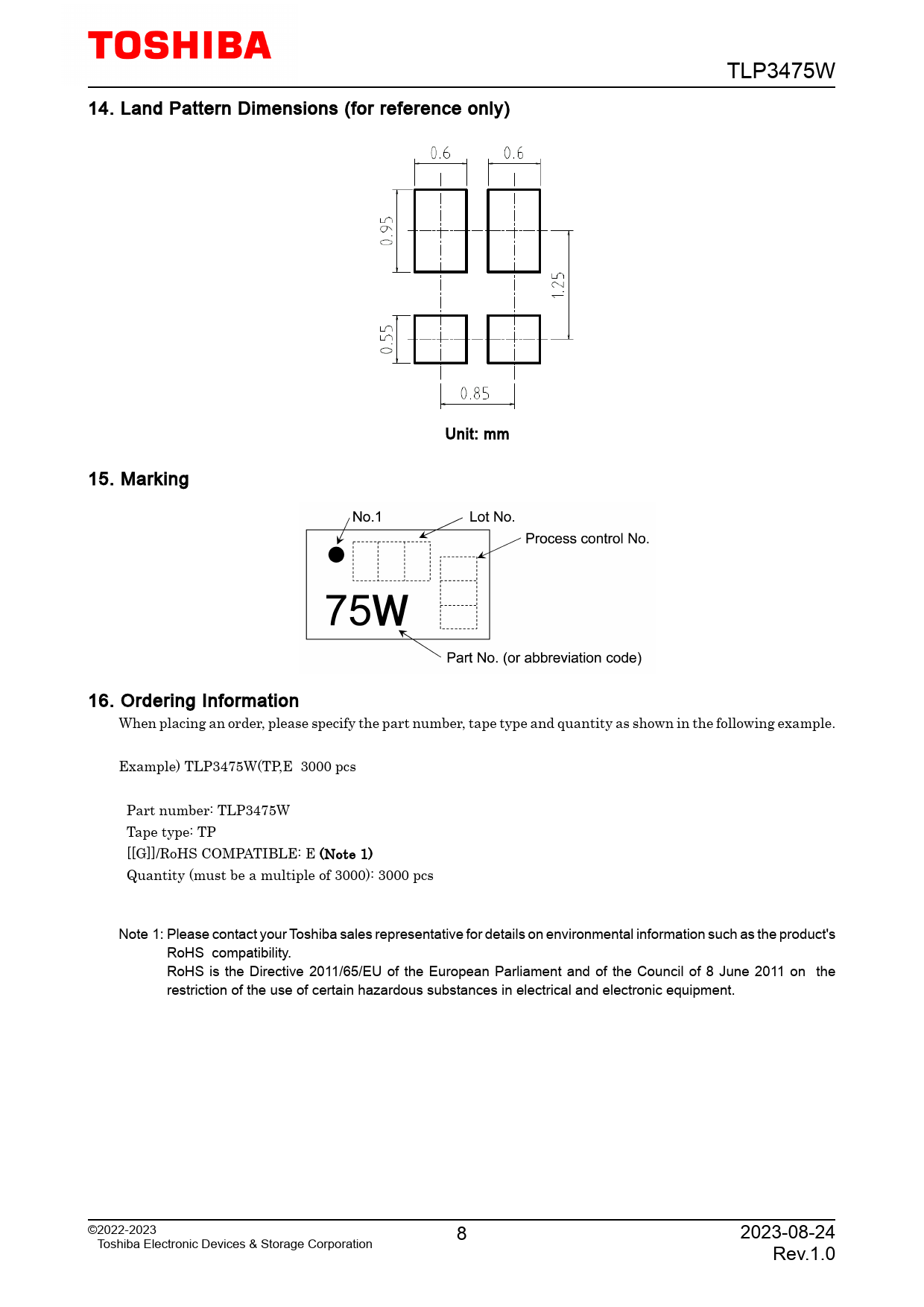 TOSHIBA

TLP3475W

14. Land Pattern Dimensions (for reference only)

0.6
0.6
0.95
1.25
0.55
0.85

Unit: mm

15. Marking

No.1
Lot No.
Process control No.
75W
Part No. (or abbreviation code)

16. Ordering Information

When placing an order, please specify the part number, tape type and quantity as shown in the following example.

Example) TLP3475W(TP,E 3000 pcs

Part number: TLP3475W
Tape type: TP
[[G]]/RoHS COMPATIBLE: E (Note 1)
Quantity (must be a multiple of 3000): 3000 pcs

Note 1: Please contact your Toshiba sales representative for details on environmental information such as the product's RoHS compatibility.
RoHS is the Directive 2011/65/EU of the European Parliament and of the Council of 8 June 2011 on the restriction of the use of certain hazardous substances in electrical and electronic equipment.

©2022-2023
Toshiba Electronic Devices & Storage Corporation

8

2023-08-24
Rev.1.0